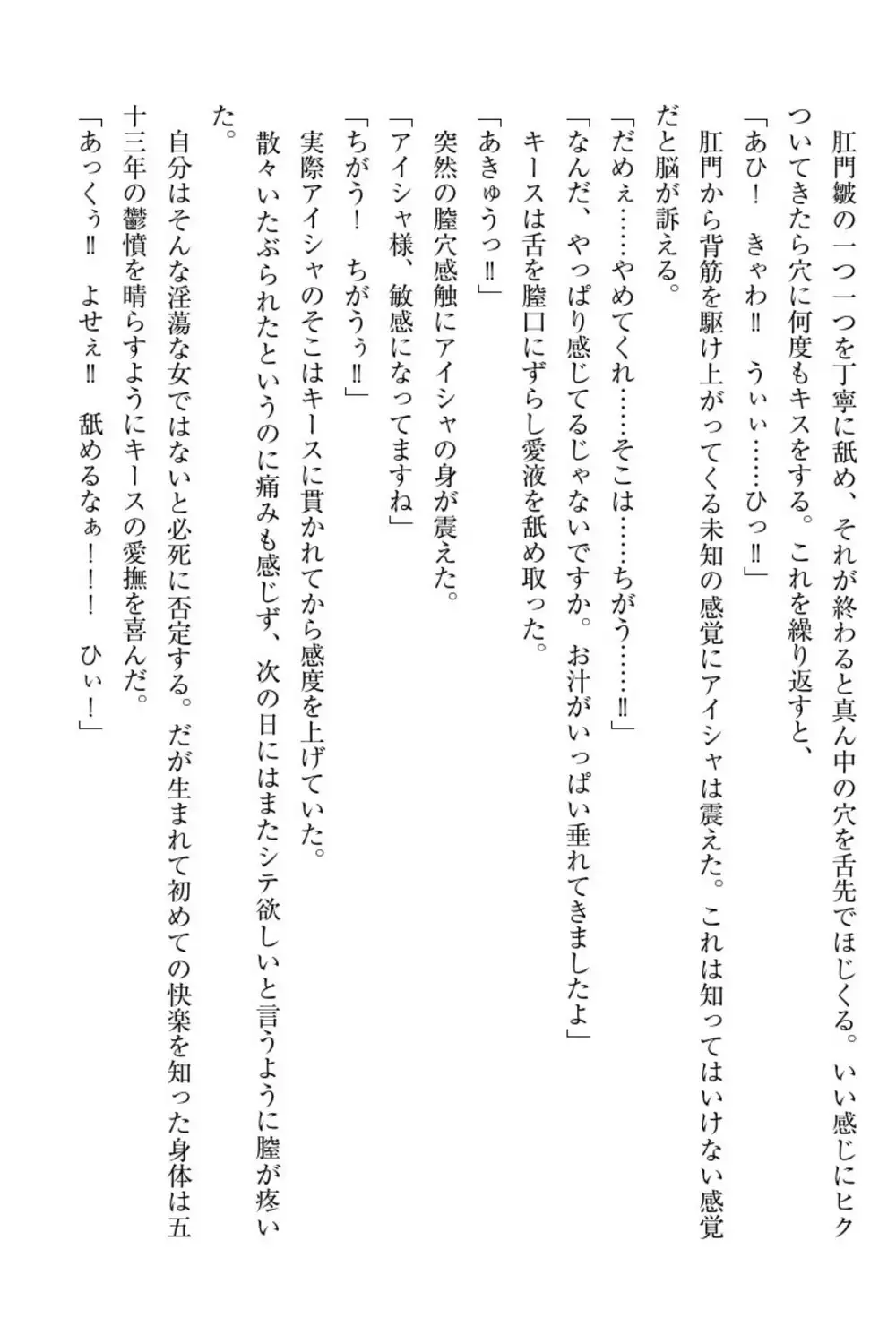 肛門皺の一つ一つを丁寧に舐め、それが終わると真ん中の穴を舌先でほじくる。いい感じにヒクついてきたら穴に何度もキスをする。これを繰り返すと、

「あひ！　きゃわ‼　うぃぃ……ひっ‼」

肛門から背筋を駆け上がってくる未知の感覚にアイシャは震えた。これは知ってはいけない感覚だと脳が訴える。

「だめぇ……やめてくれ……そこは……ちがう……‼」

「なんだ、やっぱり感じてるじゃないですか。お汁がいっぱい垂れてきましたよ」

キースは舌を膣口にずらし愛液を舐め取った。

「あきゅうっ‼」

突然の膣穴感触にアイシャの身が震えた。

「アイシャ様、敏感になってますね」

「ちがう！　ちがうぅ‼」

実際アイシャのそこはキースに貫かれてから感度を上げていた。

散々いたぶられたというのに痛みも感じず、次の日にはまたシテ欲しいと言うように膣が疼いた。

自分はそんな淫蕩な女ではないと必死に否定する。だが生まれて初めての快楽を知った身体は五十三年の鬱憤を晴らすようにキースの愛撫を喜んだ。

「あっくぅ‼　よせぇ‼　舐めるなぁ！！　ひぃ！」